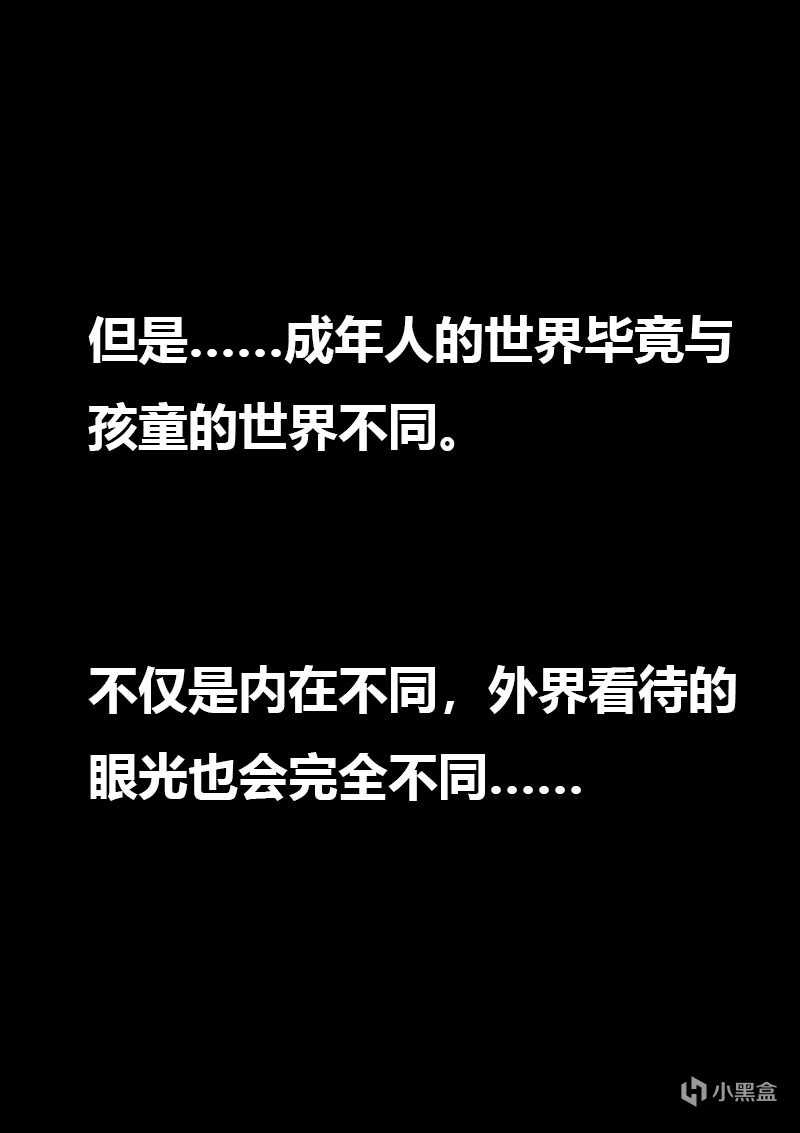 但是……成年人的世界毕竟与孩童的世界不同。

不仅是内在不同，外界看待的眼光也会完全不同……

小黑盒